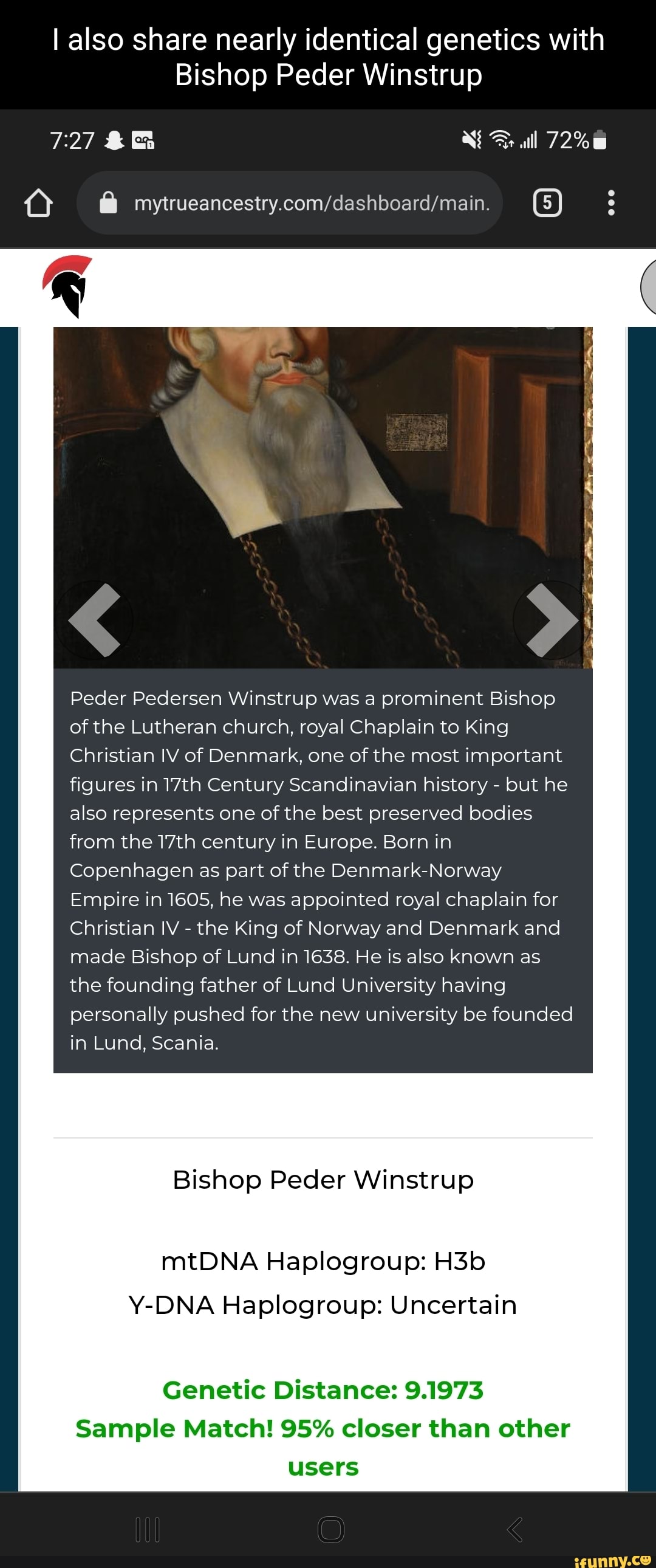 I also share nearly identical genetics with Bishop Peder Winstrup

7:27

72%

mytrueancestry.com/dashboard/main.

5

Peder Pedersen Winstrup was a prominent Bishop of the Lutheran church, royal Chaplain to King Christian IV of Denmark, one of the most important figures in 17th Century Scandinavian history - but he also represents one of the best preserved bodies from the 17th century in Europe. Born in Copenhagen as part of the Denmark-Norway Empire in 1605, he was appointed royal chaplain for Christian IV - the King of Norway and Denmark and made Bishop of Lund in 1638. He is also known as the founding father of Lund University having personally pushed for the new university be founded in Lund, Scania.

Bishop Peder Winstrup

mtDNA Haplogroup: H3b

Y-DNA Haplogroup: Uncertain

Genetic Distance: 9.1973

Sample Match! 95% closer than other users

ifunny.co